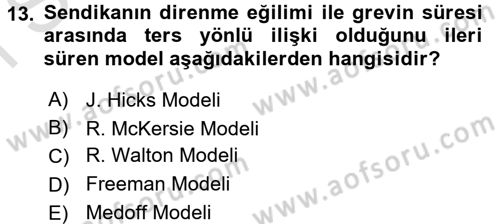 13. Sendikanın direnme eğilimi ile grevin süresi arasında ters yönlü ilişki olduğunu ileri süren model aşağıdakilerden hangisidir?

A) J. Hicks Modeli
B) R. McKersie Modeli
C) R. Walton Modeli
D) Freeman Modeli
E) Medoff Modeli

www.aofsoru.com
www.aofsoru.com
www.aofsoru.com
www.aofsoru.com